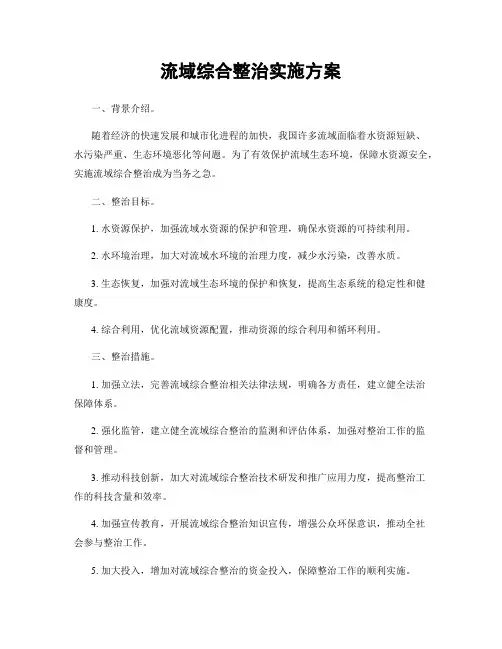 流域综合整治实施方案

一、背景介绍。

随着经济的快速发展和城市化进程的加快，我国许多流域面临着水资源短缺、水污染严重、生态环境恶化等问题。为了有效保护流域生态环境，保障水资源安全，实施流域综合整治成为当务之急。

二、整治目标。

1. 水资源保护，加强流域水资源的保护和管理，确保水资源的可持续利用。

2. 水环境治理，加大对流域水环境的治理力度，减少水污染，改善水质。

3. 生态恢复，加强对流域生态环境的保护和恢复，提高生态系统的稳定性和健康度。

4. 综合利用，优化流域资源配置，推动资源的综合利用和循环利用。

三、整治措施。

1. 加强立法，完善流域综合整治相关法律法规，明确各方责任，建立健全法治保障体系。

2. 强化监管，建立健全流域综合整治的监测和评估体系，加强对整治工作的监督和管理。

3. 推动科技创新，加大对流域综合整治技术研发和推广应用力度，提高整治工作的科技含量和效率。

4. 加强宣传教育，开展流域综合整治知识宣传，增强公众环保意识，推动全社会参与整治工作。

5. 加大投入，增加对流域综合整治的资金投入，保障整治工作的顺利实施。